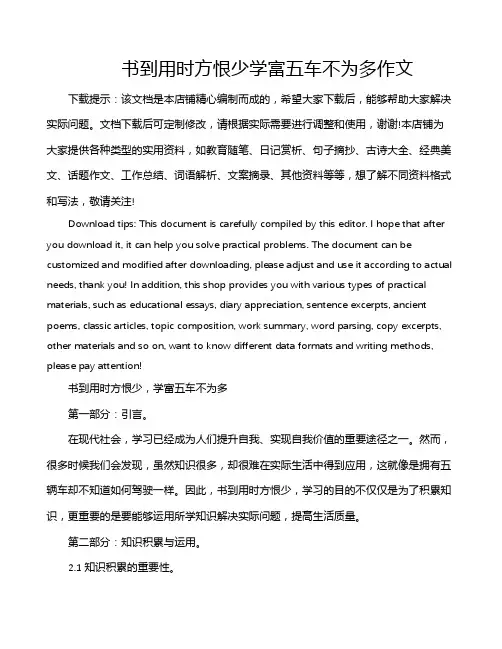 书到用时方恨少学富五车不为多作文

下载提示：该文档是本店铺精心编制而成的，希望大家下载后，能够帮助大家解决实际问题。文档下载后可定制修改，请根据实际需要进行调整和使用，谢谢!本店铺为大家提供各种类型的实用资料，如教育随笔、日记赏析、句子摘抄、古诗大全、经典美文、话题作文、工作总结、词语解析、文案摘录、其他资料等等，想了解不同资料格式和写法，敬请关注!

Download tips: This document is carefully compiled by this editor. I hope that after you download it, it can help you solve practical problems. The document can be customized and modified after downloading, please adjust and use it according to actual needs, thank you! In addition, this shop provides you with various types of practical materials, such as educational essays, diary appreciation, sentence excerpts, ancient poems, classic articles, topic composition, work summary, word parsing, copy excerpts, other materials and so on, want to know different data formats and writing methods, please pay attention!

书到用时方恨少，学富五车不为多

第一部分：引言。

在现代社会，学习已经成为人们提升自我、实现自我价值的重要途径之一。然而，很多时候我们会发现，虽然知识很多，却很难在实际生活中得到应用，这就像是拥有五辆车却不知道如何驾驶一样。因此，书到用时方恨少，学习的目的不仅仅是为了积累知识，更重要的是要能够运用所学知识解决实际问题，提高生活质量。

第二部分：知识积累与运用。

2.1 知识积累的重要性。